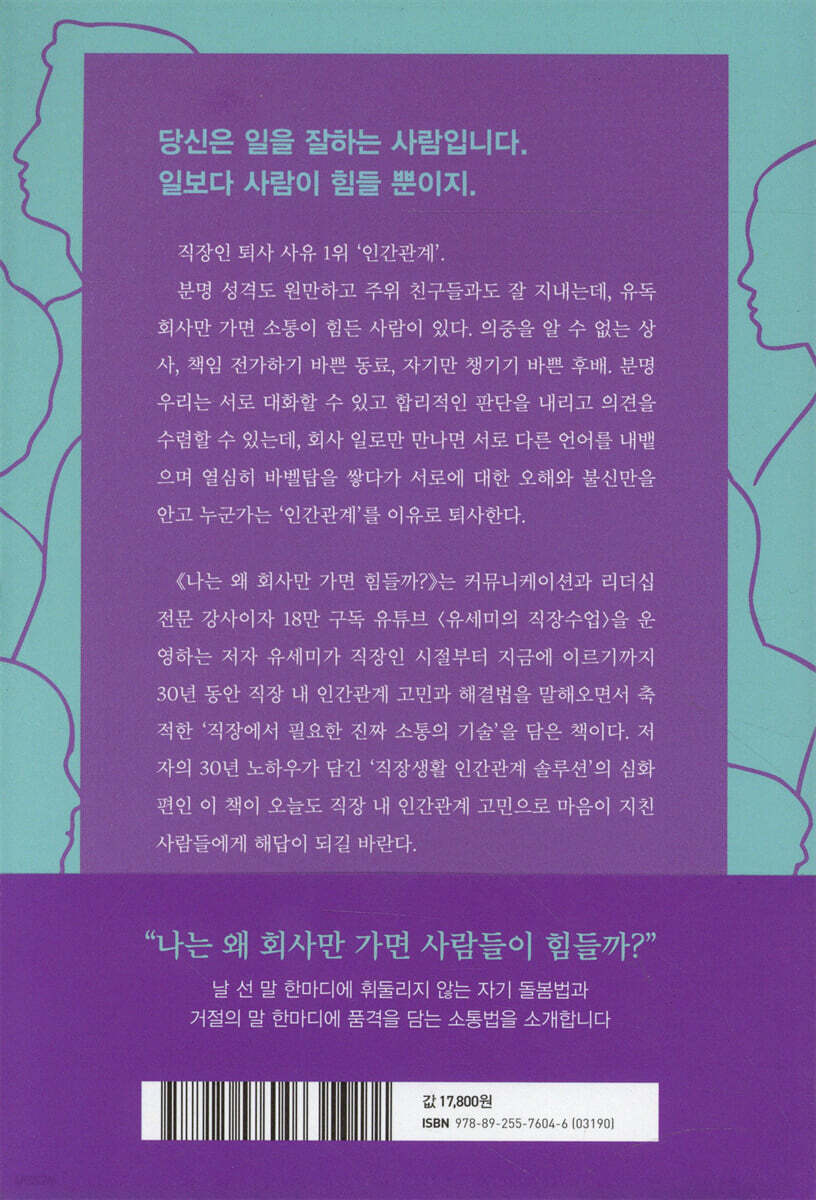 당신은 일을 잘하는 사람입니다.
일보다 사람이 힘들 뿐이지.

직장인 퇴사 사유 1위 '인간관계'.

분명 성격도 원만하고 주위 친구들과도 잘 지내는데, 유독 회사만 가면 소통이 힘든 사람이 있다. 의중을 알 수 없는 상사, 책임 전가하기 바쁜 동료, 자기만 챙기기 바쁜 후배. 분명 우리는 서로 대화할 수 있고 합리적인 판단을 내리고 의견을 수렴할 수 있는데, 회사 일로만 만나면 서로 다른 언어를 내뱉으며 열심히 바벨탑을 쌓다가 서로에 대한 오해와 불신만을 안고 누군가는 '인간관계'를 이유로 퇴사한다.

《나는 왜 회사만 가면 힘들까?》는 커뮤니케이션과 리더십 전문 강사이자 18만 구독 유튜브 〈유세미의 직장수업〉을 운영하는 저자 유세미가 직장인 시절부터 지금에 이르기까지 30년 동안 직장 내 인간관계 고민과 해결법을 말해오면서 축적한 '직장에서 필요한 진짜 소통의 기술'을 담은 책이다. 저자의 30년 노하우가 담긴 '직장생활 인간관계 솔루션'의 심화편인 이 책이 오늘도 직장 내 인간관계 고민으로 마음이 지친 사람들에게 해답이 되길 바란다.

"나는 왜 회사만 가면 사람들이 힘들까?"

날 선 말 한마디에 휘둘리지 않는 자기 돌봄법과
거절의 말 한마디에 품격을 담는 소통법을 소개합니다

값 17,800원
ISBN 978-89-255-7604-6 (03190)